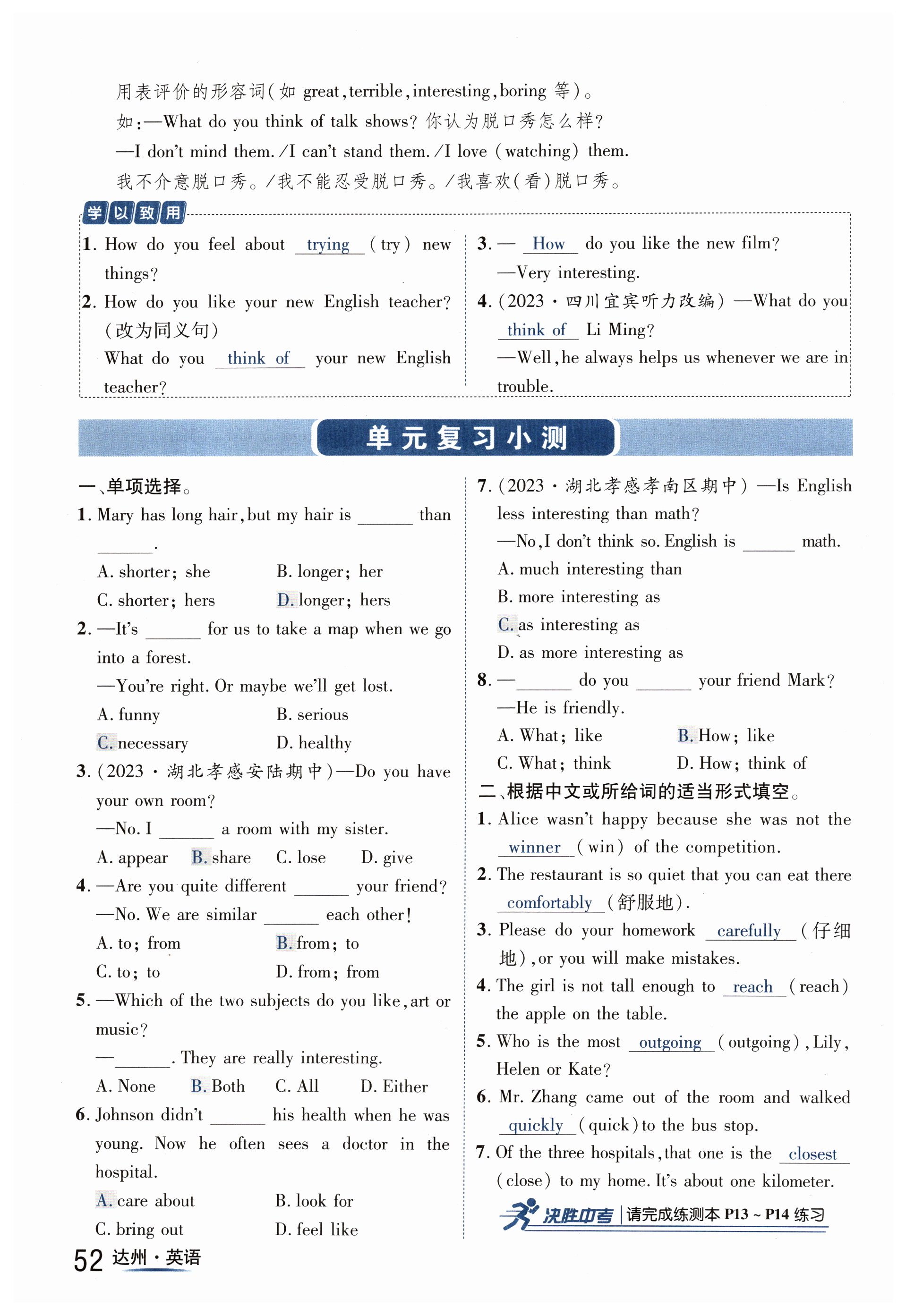 用表评价的形容词(如 great, terrible, interesting, boring 等)。

如:—What do you think of talk shows? 你认为脱口秀怎么样?

—I don't mind them. /I can't stand them. /I love (watching) them.

我不介意脱口秀。/我不能忍受脱口秀。/我喜欢(看)脱口秀。

学以致用

1. How do you feel about trying (try) new things?

2. How do you like your new English teacher? (改为同义句)

What do you think of your new English teacher?

3. — How do you like the new film?

—Very interesting.

4. (2023·四川宜宾听力改编) —What do you think of Li Ming?

—Well, he always helps us whenever we are in trouble.

单元复习小测

一、单项选择。

1. Mary has long hair, but my hair is ______ than ______.

A. shorter; she B. longer; her

C. shorter; hers D. longer; hers

2. —It's ______ for us to take a map when we go into a forest.

—You're right. Or maybe we'll get lost.

A. funny B. serious

C. necessary D. healthy

3. (2023·湖北孝感安陆期中)—Do you have your own room?

—No. I ______ a room with my sister.

A. appear B. share C. lose D. give

4. —Are you quite different ______ your friend?

—No. We are similar ______ each other!

A. to; from B. from; to

C. to; to D. from; from

5. —Which of the two subjects do you like, art or music?

—______. They are really interesting.

A. None B. Both C. All D. Either

6. Johnson didn't ______ his health when he was young. Now he often sees a doctor in the hospital.

A. care about B. look for

C. bring out D. feel like

7. (2023·湖北孝感孝南区期中) —Is English less interesting than math?

—No, I don't think so. English is ______ math.

A. much interesting than

B. more interesting as

C. as interesting as

D. as more interesting as

8. —______ do you ______ your friend Mark?

—He is friendly.

A. What; like B. How; like

C. What; think D. How; think of

二、根据中文或所给词的适当形式填空。

1. Alice wasn't happy because she was not the winner (win) of the competition.

2. The restaurant is so quiet that you can eat there comfortably (舒服地).

3. Please do your homework carefully (仔细地), or you will make mistakes.

4. The girl is not tall enough to reach (reach) the apple on the table.

5. Who is the most outgoing (outgoing), Lily, Helen or Kate?

6. Mr. Zhang came out of the room and walked quickly (quick) to the bus stop.

7. Of the three hospitals, that one is the closest (close) to my home. It's about one kilometer.

决胜中考 | 请完成练测本 P13 ~ P14 练习

52 达州·英语